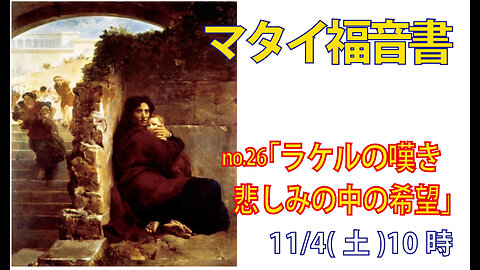 マタイ福音書

no.26「ラケルの嘆き
悲しみの中の希望」

11/4( 土 )10 時